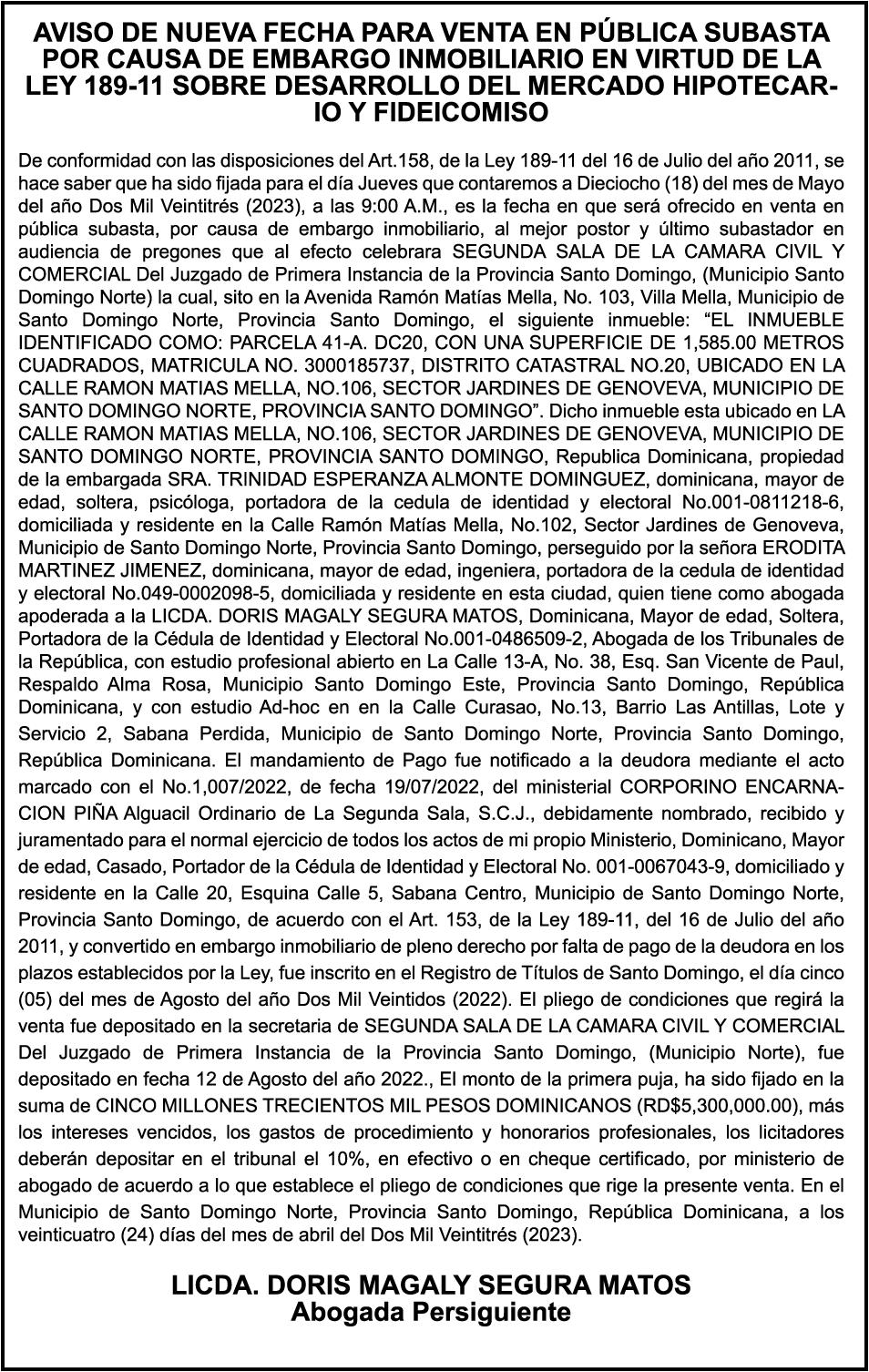 AVISO DE NUEVA FECHA PARA VENTA EN PÚBLICA SUBASTA POR CAUSA DE EMBARGO INMOBILIARIO EN VIRTUD DE LA LEY 189-11 SOBRE DESARROLLO DEL MERCADO HIPOTECARIO Y FIDEICOMISO

De conformidad con las disposiciones del Art.158, de la Ley 189-11 del 16 de Julio del año 2011, se hace saber que ha sido fijada para el día Jueves que contaremos a Dieciocho (18) del mes de Mayo del año Dos Mil Veintitrés (2023), a las 9:00 A.M., es la fecha en que será ofrecido en venta en pública subasta, por causa de embargo inmobiliario, al mejor postor y último subastador en audiencia de pregones que al efecto celebrara SEGUNDA SALA DE LA CAMARA CIVIL Y COMERCIAL Del Juzgado de Primera Instancia de la Provincia Santo Domingo, (Municipio Santo Domingo Norte) la cual, sito en la Avenida Ramón Matías Mella, No. 103, Villa Mella, Municipio de Santo Domingo Norte, Provincia Santo Domingo, el siguiente inmueble: “EL INMUEBLE IDENTIFICADO COMO: PARCELA 41-A. DC20, CON UNA SUPERFICIE DE 1,585.00 METROS CUADRADOS, MATRICULA NO. 3000185737, DISTRITO CATASTRAL NO.20, UBICADO EN LA CALLE RAMON MATIAS MELLA, NO.106, SECTOR JARDINES DE GENOVEVA, MUNICIPIO DE SANTO DOMINGO NORTE, PROVINCIA SANTO DOMINGO”. Dicho inmueble esta ubicado en LA CALLE RAMON MATIAS MELLA, NO.106, SECTOR JARDINES DE GENOVEVA, MUNICIPIO DE SANTO DOMINGO NORTE, PROVINCIA SANTO DOMINGO, Republica Dominicana, propiedad de la embargada SRA. TRINIDAD ESPERANZA ALMONTE DOMINGUEZ, dominicana, mayor de edad, soltera, psicóloga, portadora de la cedula de identidad y electoral No.001-0811218-6, domiciliada y residente en la Calle Ramón Matías Mella, No.102, Sector Jardines de Genoveva, Municipio de Santo Domingo Norte, Provincia Santo Domingo, perseguido por la señora ERODITA MARTINEZ JIMENEZ, dominicana, mayor de edad, ingeniera, portadora de la cedula de identidad y electoral No.049-0002098-5, domiciliada y residente en esta ciudad, quien tiene como abogada apoderada a la LICDA. DORIS MAGALY SEGURA MATOS, Dominicana, Mayor de edad, Soltera, Portadora de la Cédula de Identidad y Electoral No.001-0486509-2, Abogada de los Tribunales de la República, con estudio profesional abierto en La Calle 13-A, No. 38, Esq. San Vicente de Paul, Respaldo Alma Rosa, Municipio Santo Domingo Este, Provincia Santo Domingo, República Dominicana, y con estudio Ad-hoc en en la Calle Curasao, No.13, Barrio Las Antillas, Lote y Servicio 2, Sabana Perdida, Municipio de Santo Domingo Norte, Provincia Santo Domingo, República Dominicana. El mandamiento de Pago fue notificado a la deudora mediante el acto marcado con el No.1,007/2022, de fecha 19/07/2022, del ministerial CORPORINO ENCARNACION PIÑA Alguacil Ordinario de La Segunda Sala, S.C.J., debidamente nombrado, recibido y juramentado para el normal ejercicio de todos los actos de mi propio Ministerio, Dominicano, Mayor de edad, Casado, Portador de la Cédula de Identidad y Electoral No. 001-0067043-9, domiciliado y residente en la Calle 20, Esquina Calle 5, Sabana Centro, Municipio de Santo Domingo Norte, Provincia Santo Domingo, de acuerdo con el Art. 153, de la Ley 189-11, del 16 de Julio del año 2011, y convertido en embargo inmobiliario de pleno derecho por falta de pago de la deudora en los plazos establecidos por la Ley, fue inscrito en el Registro de Títulos de Santo Domingo, el día cinco (05) del mes de Agosto del año Dos Mil Veintidos (2022). El pliego de condiciones que regirá la venta fue depositado en la secretaria de SEGUNDA SALA DE LA CAMARA CIVIL Y COMERCIAL Del Juzgado de Primera Instancia de la Provincia Santo Domingo, (Municipio Norte), fue depositado en fecha 12 de Agosto del año 2022., El monto de la primera puja, ha sido fijado en la suma de CINCO MILLONES TRECIENTOS MIL PESOS DOMINICANOS (RD$5,300,000.00), más los intereses vencidos, los gastos de procedimiento y honorarios profesionales, los licitadores deberán depositar en el tribunal el 10%, en efectivo o en cheque certificado, por ministerio de abogado de acuerdo a lo que establece el pliego de condiciones que rige la presente venta. En el Municipio de Santo Domingo Norte, Provincia Santo Domingo, República Dominicana, a los veinticuatro (24) días del mes de abril del Dos Mil Veintitrés (2023).

LICDA. DORIS MAGALY SEGURA MATOS
Abogada Persiguiente